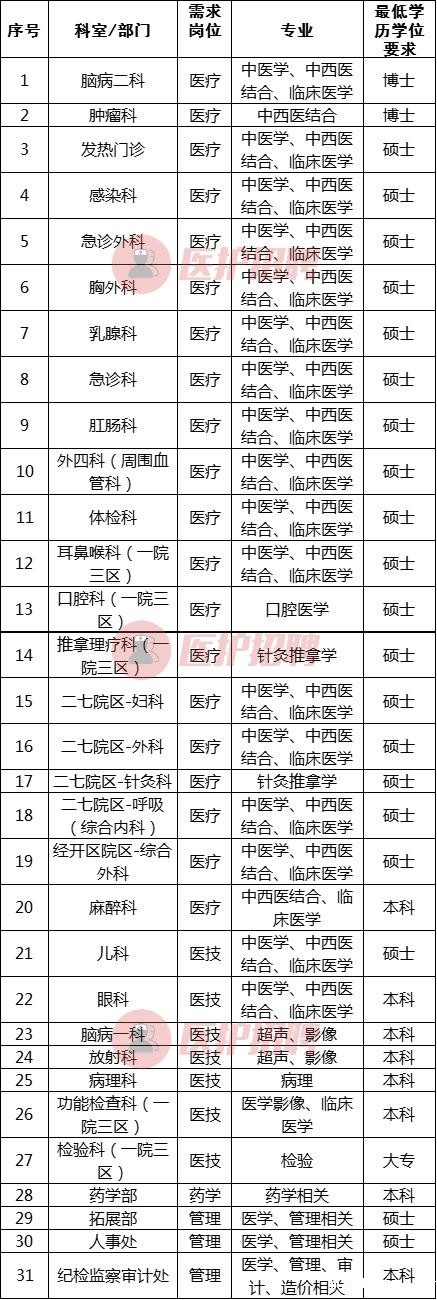 | 序号 | 科室/部门 | 需求岗位 | 专业 | 最低学历学位要求 |
|---|---|---|---|---|
| 1 | 脑病二科 | 医疗 | 中医学、中西医结合、临床医学 | 博士 |
| 2 | 肿瘤科 | 医疗 | 中西医结合 | 博士 |
| 3 | 发热门诊 | 医疗 | 中医学、中西医结合、临床医学 | 硕士 |
| 4 | 感染科 | 医疗 | 中医学、中西医结合、临床医学 | 硕士 |
| 5 | 急诊外科 | 医疗 | 中医学、中西医结合、临床医学 | 硕士 |
| 6 | 胸外科 | 医疗 | 中医学、中西医结合、临床医学 | 硕士 |
| 7 | 乳腺科 | 医疗 | 中医学、中西医结合、临床医学 | 硕士 |
| 8 | 急诊科 | 医疗 | 中医学、中西医结合、临床医学 | 硕士 |
| 9 | 肛肠科 | 医疗 | 中医学、中西医结合、临床医学 | 硕士 |
| 10 | 外四科（周围血管科） | 医疗 | 中医学、中西医结合、临床医学 | 硕士 |
| 11 | 体检科 | 医疗 | 中医学、中西医结合、临床医学 | 硕士 |
| 12 | 耳鼻喉科（一院三区） | 医疗 | 中医学、中西医结合、临床医学 | 硕士 |
| 13 | 口腔科（一院三区） | 医疗 | 口腔医学 | 硕士 |
| 14 | 推拿理疗科（一院三区） | 医疗 | 针灸推拿学 | 硕士 |
| 15 | 二七院区-妇科 | 医疗 | 中医学、中西医结合、临床医学 | 硕士 |
| 16 | 二七院区-外科 | 医疗 | 中医学、中西医结合、临床医学 | 硕士 |
| 17 | 二七院区-针灸科 | 医疗 | 针灸推拿学 | 硕士 |
| 18 | 二七院区-呼吸（综合内科） | 医疗 | 中医学、中西医结合、临床医学 | 硕士 |
| 19 | 经开区院区-综合外科 | 医疗 | 中医学、中西医结合、临床医学 | 硕士 |
| 20 | 麻醉科 | 医疗 | 中西医结合、临床医学 | 本科 |
| 21 | 儿科 | 医技 | 中医学、中西医结合、临床医学 | 硕士 |
| 22 | 眼科 | 医技 | 中医学、中西医结合、临床医学 | 本科 |
| 23 | 脑病一科 | 医技 | 超声、影像 | 本科 |
| 24 | 放射科 | 医技 | 超声、影像 | 本科 |
| 25 | 病理科 | 医技 | 病理 | 本科 |
| 26 | 功能检查科（一院三区） | 医技 | 医学影像、临床医学 | 本科 |
| 27 | 检验科（一院三区） | 医技 | 检验 | 大专 |
| 28 | 药学部 | 药学 | 药学相关 | 本科 |
| 29 | 拓展部 | 管理 | 医学、管理相关 | 硕士 |
| 30 | 人事处 | 管理 | 医学、管理相关 | 硕士 |
| 31 | 纪检监察审计处 | 管理 | 医学、管理、审计、造价相关 | 本科 |

医护招聘